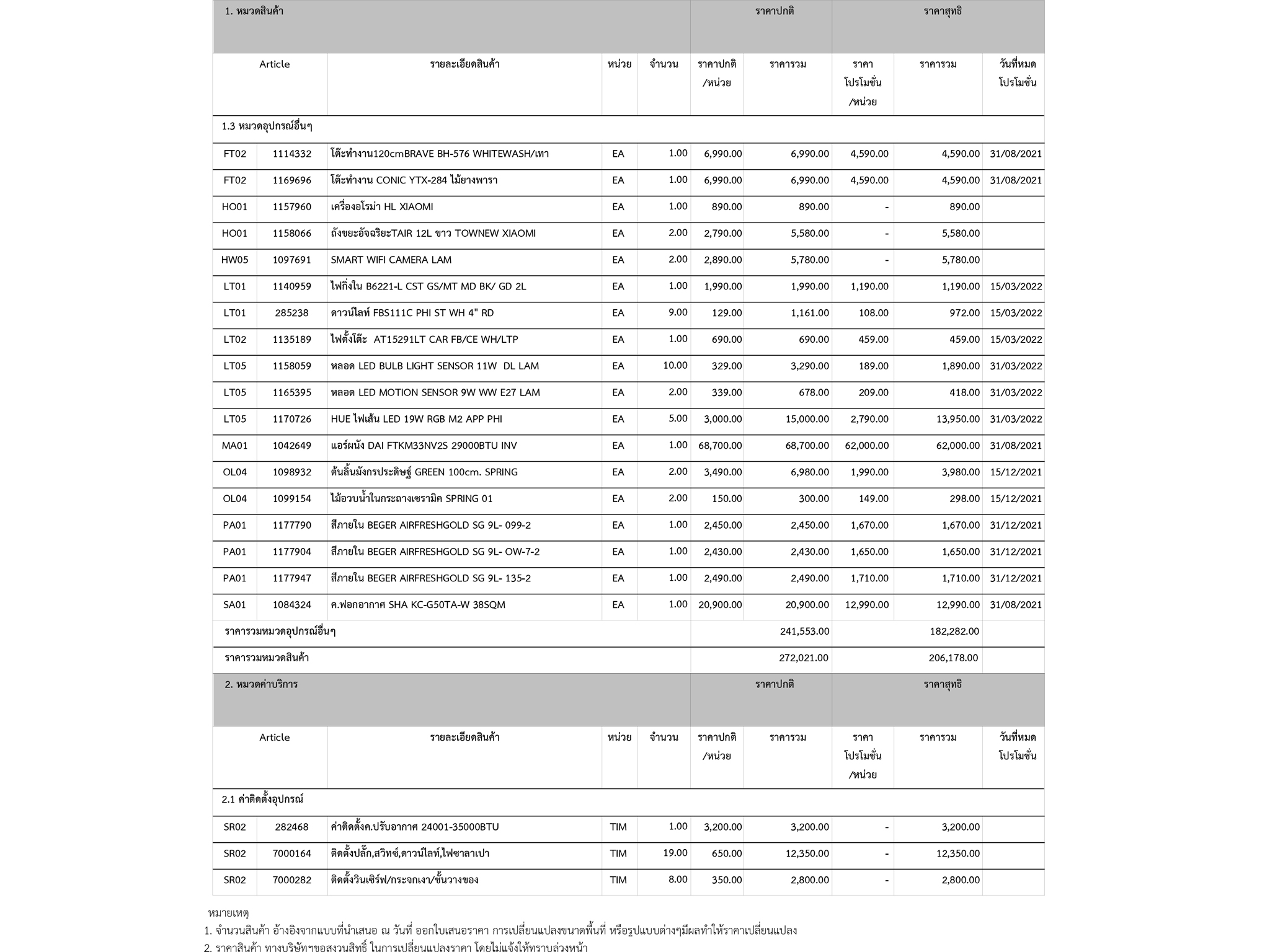 | 1. หมวดสินค้า | | | | | ราคาปกติ | | ราคาสุทธิ | | |
|---|---|---|---|---|---|---|---|---|---|
| Article | | รายละเอียดสินค้า | หน่วย | จำนวน | ราคาปกติ /หน่วย | ราคารวม | ราคา โปรโมชั่น /หน่วย | ราคารวม | วันที่หมด โปรโมชั่น |
| 1.3 หมวดอุปกรณ์อื่นๆ | | | | | | | | | |
| FT02 | 1114332 | โต๊ะทำงาน120cmBRAVE BH-576 WHITEWASH/เทา | EA | 1.00 | 6,990.00 | 6,990.00 | 4,590.00 | 4,590.00 | 31/08/2021 |
| FT02 | 1169696 | โต๊ะทำงาน CONIC YTX-284 ไม้ยางพารา | EA | 1.00 | 6,990.00 | 6,990.00 | 4,590.00 | 4,590.00 | 31/08/2021 |
| HO01 | 1157960 | เครื่องอโรม่า HL XIAOMI | EA | 1.00 | 890.00 | 890.00 | - | 890.00 | |
| HO01 | 1158066 | ถังขยะอัจฉริยะTAIR 12L ขาว TOWNEW XIAOMI | EA | 2.00 | 2,790.00 | 5,580.00 | - | 5,580.00 | |
| HW05 | 1097691 | SMART WIFI CAMERA LAM | EA | 2.00 | 2,890.00 | 5,780.00 | - | 5,780.00 | |
| LT01 | 1140959 | ไฟกิ่งใน B6221-L CST GS/MT MD BK/ GD 2L | EA | 1.00 | 1,990.00 | 1,990.00 | 1,190.00 | 1,190.00 | 15/03/2022 |
| LT01 | 285238 | ดาวน์ไลท์ FBS111C PHI ST WH 4" RD | EA | 9.00 | 129.00 | 1,161.00 | 108.00 | 972.00 | 15/03/2022 |
| LT02 | 1135189 | ไฟตั้งโต๊ะ AT15291LT CAR FB/CE WH/LTP | EA | 1.00 | 690.00 | 690.00 | 459.00 | 459.00 | 15/03/2022 |
| LT05 | 1158059 | หลอด LED BULB LIGHT SENSOR 11W DL LAM | EA | 10.00 | 329.00 | 3,290.00 | 189.00 | 1,890.00 | 31/03/2022 |
| LT05 | 1165395 | หลอด LED MOTION SENSOR 9W WW E27 LAM | EA | 2.00 | 339.00 | 678.00 | 209.00 | 418.00 | 31/03/2022 |
| LT05 | 1170726 | HUE ไฟเส้น LED 19W RGB M2 APP PHI | EA | 5.00 | 3,000.00 | 15,000.00 | 2,790.00 | 13,950.00 | 31/03/2022 |
| MA01 | 1042649 | แอร์ผนัง DAI FTKM33NV2S 29000BTU INV | EA | 1.00 | 68,700.00 | 68,700.00 | 62,000.00 | 62,000.00 | 31/08/2021 |
| OL04 | 1098932 | ต้นลิ้นมังกรประดิษฐ์ GREEN 100cm. SPRING | EA | 2.00 | 3,490.00 | 6,980.00 | 1,990.00 | 3,980.00 | 15/12/2021 |
| OL04 | 1099154 | ไม้อวบน้ำในกระถางเซรามิค SPRING 01 | EA | 2.00 | 150.00 | 300.00 | 149.00 | 298.00 | 15/12/2021 |
| PA01 | 1177790 | สีภายใน BEGER AIRFRESHGOLD SG 9L- 099-2 | EA | 1.00 | 2,450.00 | 2,450.00 | 1,670.00 | 1,670.00 | 31/12/2021 |
| PA01 | 1177904 | สีภายใน BEGER AIRFRESHGOLD SG 9L- OW-7-2 | EA | 1.00 | 2,430.00 | 2,430.00 | 1,650.00 | 1,650.00 | 31/12/2021 |
| PA01 | 1177947 | สีภายใน BEGER AIRFRESHGOLD SG 9L- 135-2 | EA | 1.00 | 2,490.00 | 2,490.00 | 1,710.00 | 1,710.00 | 31/12/2021 |
| SA01 | 1084324 | ค.ฟอกอากาศ SHA KC-G50TA-W 38SQM | EA | 1.00 | 20,900.00 | 20,900.00 | 12,990.00 | 12,990.00 | 31/08/2021 |
| ราคารวมหมวดอุปกรณ์อื่นๆ | | | | | | 241,553.00 | | 182,282.00 | |
| ราคารวมหมวดสินค้า | | | | | | 272,021.00 | | 206,178.00 | |

| 2. หมวดค่าบริการ | | | | | ราคาปกติ | | ราคาสุทธิ | | |
|---|---|---|---|---|---|---|---|---|---|
| Article | | รายละเอียดสินค้า | หน่วย | จำนวน | ราคาปกติ /หน่วย | ราคารวม | ราคา โปรโมชั่น /หน่วย | ราคารวม | วันที่หมด โปรโมชั่น |
| 2.1 ค่าติดตั้งอุปกรณ์ | | | | | | | | | |
| SR02 | 282468 | ค่าติดตั้งค.ปรับอากาศ 24001-35000BTU | TIM | 1.00 | 3,200.00 | 3,200.00 | - | 3,200.00 | |
| SR02 | 7000164 | ติดตั้งปลั๊ก,สวิทซ์,ดาวน์ไลท์,ไฟซาลาเปา | TIM | 19.00 | 650.00 | 12,350.00 | - | 12,350.00 | |
| SR02 | 7000282 | ติดตั้งวินเซิร์ฟ/กระจกเงา/ชั้นวางของ | TIM | 8.00 | 350.00 | 2,800.00 | - | 2,800.00 | |

หมายเหตุ
1. จำนวนสินค้า อ้างอิงจากแบบที่นำเสนอ ณ วันที่ ออกใบเสนอราคา การเปลี่ยนแปลงขนาดพื้นที่ หรือรูปแบบต่างๆมีผลทำให้ราคาเปลี่ยนแปลง
2. ราคาสินค้า ทางบริษัทฯขอสงวนสิทธิ์ ในการเปลี่ยนแปลงราคา โดยไม่แจ้งให้ทราบล่วงหน้า